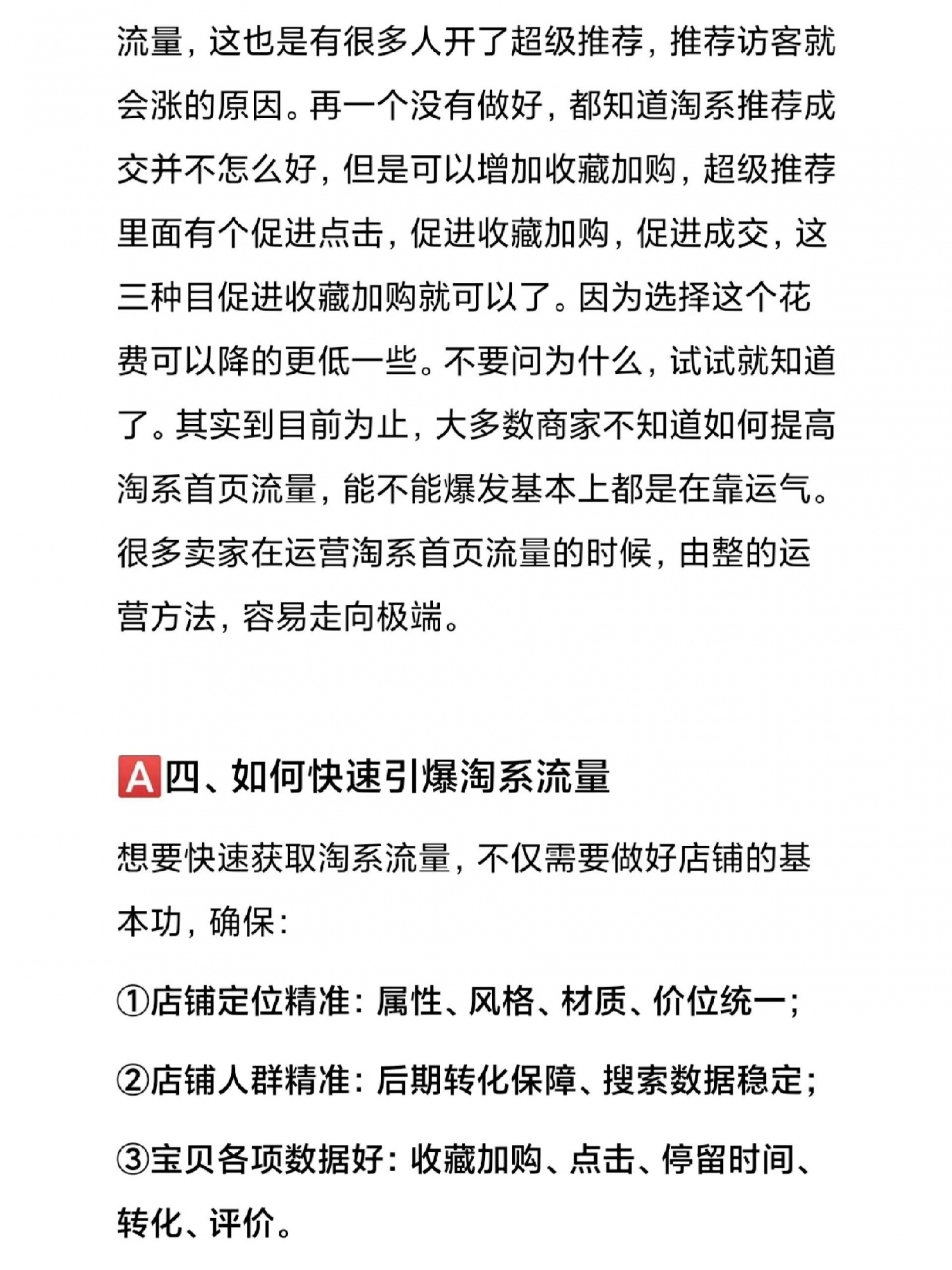 流量，这也是有很多人开了超级推荐，推荐访客就会涨的原因。再一个没有做好，都知道淘系推荐成交并不怎么好，但是可以增加收藏加购，超级推荐里面有个促进点击，促进收藏加购，促进成交，这三种目促进收藏加购就可以了。因为选择这个花费可以降的更低一些。不要问为什么，试试就知道了。其实到目前为止，大多数商家不知道如何提高淘系首页流量，能不能爆发基本上都是在靠运气。很多卖家在运营淘系首页流量的时候，由整的运营方法，容易走向极端。

🅰四、如何快速引爆淘系流量

想要快速获取淘系流量，不仅需要做好店铺的基本功，确保：

①店铺定位精准：属性、风格、材质、价位统一；

②店铺人群精准：后期转化保障、搜索数据稳定；

③宝贝各项数据好：收藏加购、点击、停留时间、转化、评价。